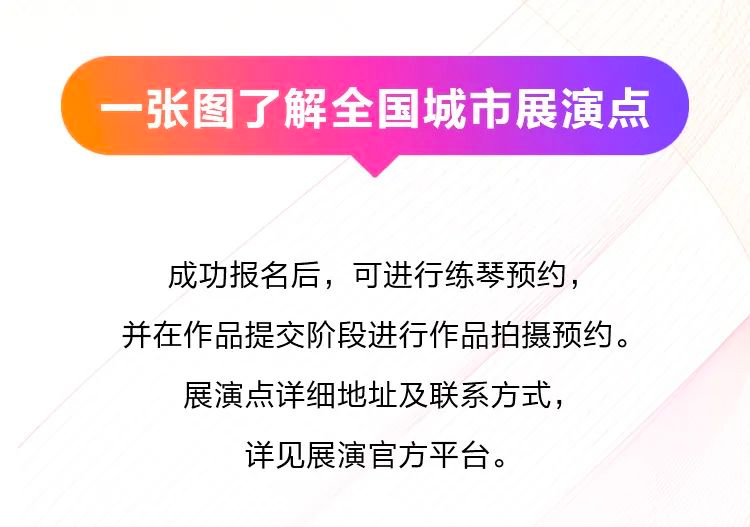 一张图了解全国城市展演点

成功报名后，可进行练琴预约，
并在作品提交阶段进行作品拍摄预约。
展演点详细地址及联系方式，
详见展演官方平台。